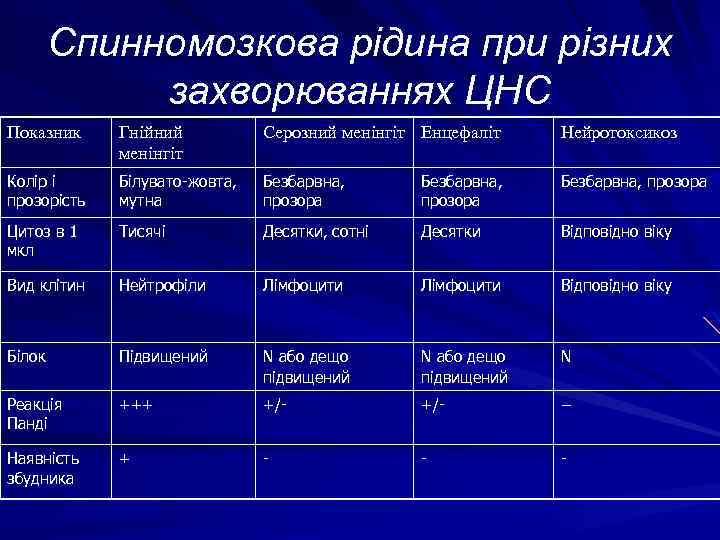 Спинномозкова рідина при різних захворюваннях ЦНС

| Показник | Гнійний менінгіт | Серозний менінгіт | Енцефаліт | Нейротоксикоз |
|---|---|---|---|---|
| Колір і прозорість | Білувато-жовта, мутна | Безбарвна, прозора | Безбарвна, прозора | Безбарвна, прозора |
| Цитоз в 1 мкл | Тисячі | Десятки, сотні | Десятки | Відповідно віку |
| Вид клітин | Нейтрофіли | Лімфоцити | Лімфоцити | Відповідно віку |
| Білок | Підвищений | N або дещо підвищений | N або дещо підвищений | N |
| Реакція Панді | +++ | +/- | +/- | – |
| Наявність збудника | + | - | - | - |